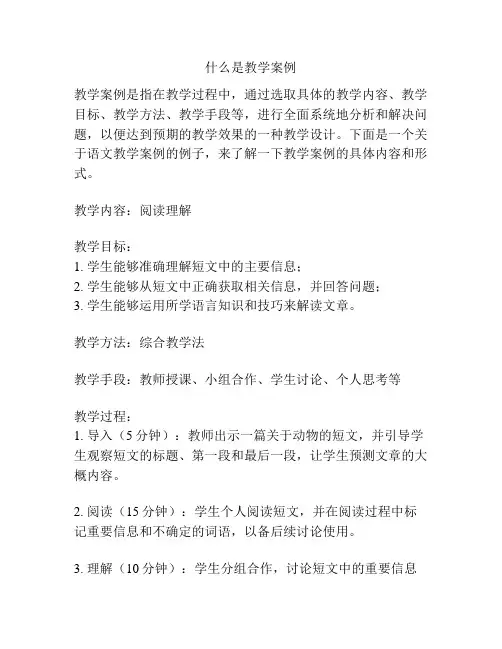 什么是教学案例

教学案例是指在教学过程中，通过选取具体的教学内容、教学目标、教学方法、教学手段等，进行全面系统地分析和解决问题，以便达到预期的教学效果的一种教学设计。下面是一个关于语文教学案例的例子，来了解一下教学案例的具体内容和形式。

教学内容：阅读理解

教学目标：
1. 学生能够准确理解短文中的主要信息；
2. 学生能够从短文中正确获取相关信息，并回答问题；
3. 学生能够运用所学语言知识和技巧来解读文章。

教学方法：综合教学法

教学手段：教师授课、小组合作、学生讨论、个人思考等

教学过程：
1. 导入（5 分钟）：教师出示一篇关于动物的短文，并引导学生观察短文的标题、第一段和最后一段，让学生预测文章的大概内容。

2. 阅读（15 分钟）：学生个人阅读短文，并在阅读过程中标记重要信息和不确定的词语，以备后续讨论使用。

3. 理解（10 分钟）：学生分组合作，讨论短文中的重要信息